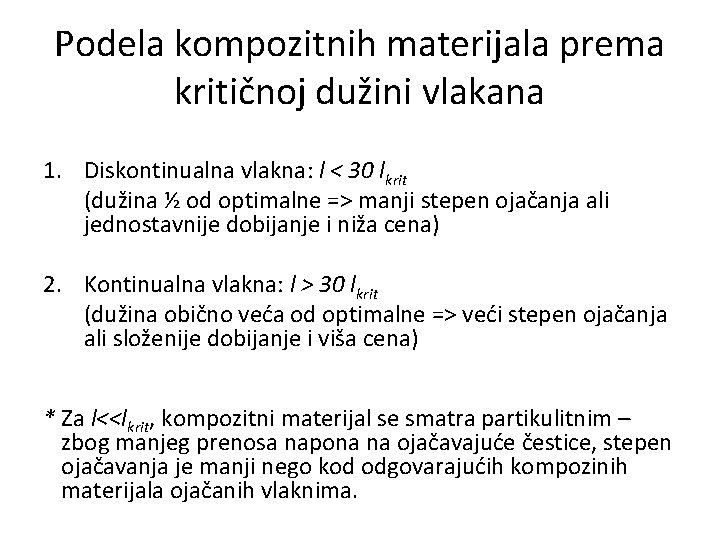 Podela kompozitnih materijala prema kritičnoj dužini vlakana

1. Diskontinualna vlakna: $l < 30\ l_{krit}$
(dužina ½ od optimalne => manji stepen ojačanja ali jednostavnije dobijanje i niža cena)

2. Kontinualna vlakna: $l > 30\ l_{krit}$
(dužina obično veća od optimalne => veći stepen ojačanja ali složenije dobijanje i viša cena)

* Za $l << l_{krit}$, kompozitni materijal se smatra partikulitnim – zbog manjeg prenosa napona na ojačavajuće čestice, stepen ojačavanja je manji nego kod odgovarajućih kompozinih materijala ojačanih vlaknima.